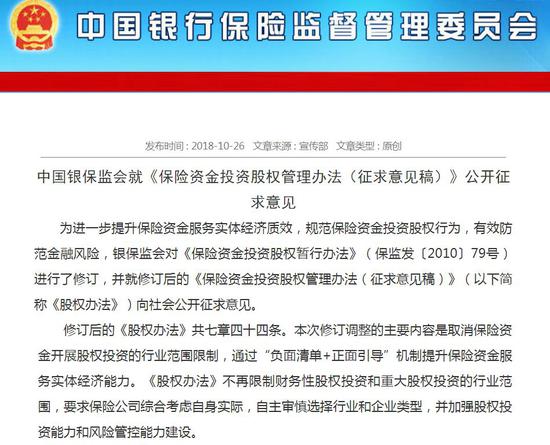 中国银行保险监督管理委员会

发布时间：2018-10-26　文章来源：宣传部　文章类型：原创

中国银保监会就《保险资金投资股权管理办法（征求意见稿）》公开征求意见

为进一步提升保险资金服务实体经济质效，规范保险资金投资股权行为，有效防范金融风险，银保监会对《保险资金投资股权暂行办法》（保监发〔2010〕79号）进行了修订，并就修订后的《保险资金投资股权管理办法（征求意见稿）》（以下简称《股权办法》）向社会公开征求意见。

修订后的《股权办法》共七章四十四条。本次修订调整的主要内容是取消保险资金开展股权投资的行业范围限制，通过“负面清单+正面引导”机制提升保险资金服务实体经济能力。《股权办法》不再限制财务性股权投资和重大股权投资的行业范围，要求保险公司综合考虑自身实际，自主审慎选择行业和企业类型，并加强股权投资能力和风险管控能力建设。